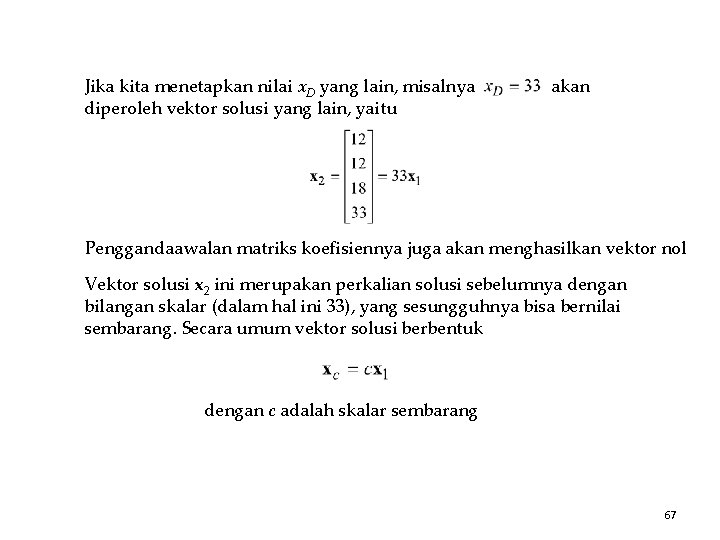 Jika kita menetapkan nilai $x_D$ yang lain, misalnya $x_D = 33$ akan diperoleh vektor solusi yang lain, yaitu

$\mathbf{x}_2 = \begin{bmatrix} 12 \\ 12 \\ 18 \\ 33 \end{bmatrix} = 33\mathbf{x}_1$

Penggandaawalan matriks koefisiennya juga akan menghasilkan vektor nol

Vektor solusi $\mathbf{x}_2$ ini merupakan perkalian solusi sebelumnya dengan bilangan skalar (dalam hal ini 33), yang sesungguhnya bisa bernilai sembarang. Secara umum vektor solusi berbentuk

$\mathbf{x}_c = c\mathbf{x}_1$

dengan $c$ adalah skalar sembarang

67